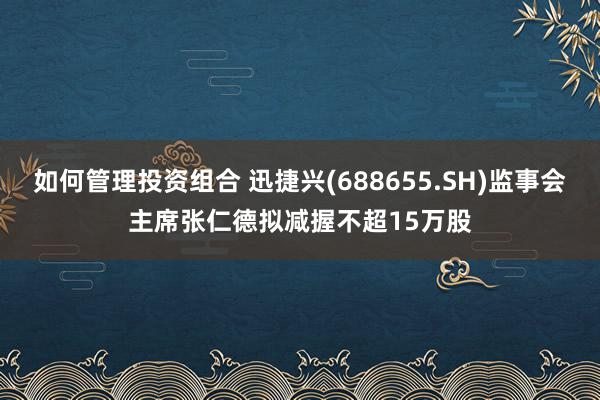 如何管理投资组合 迅捷兴(688655.SH)监事会主席张仁德拟减握不超15万股